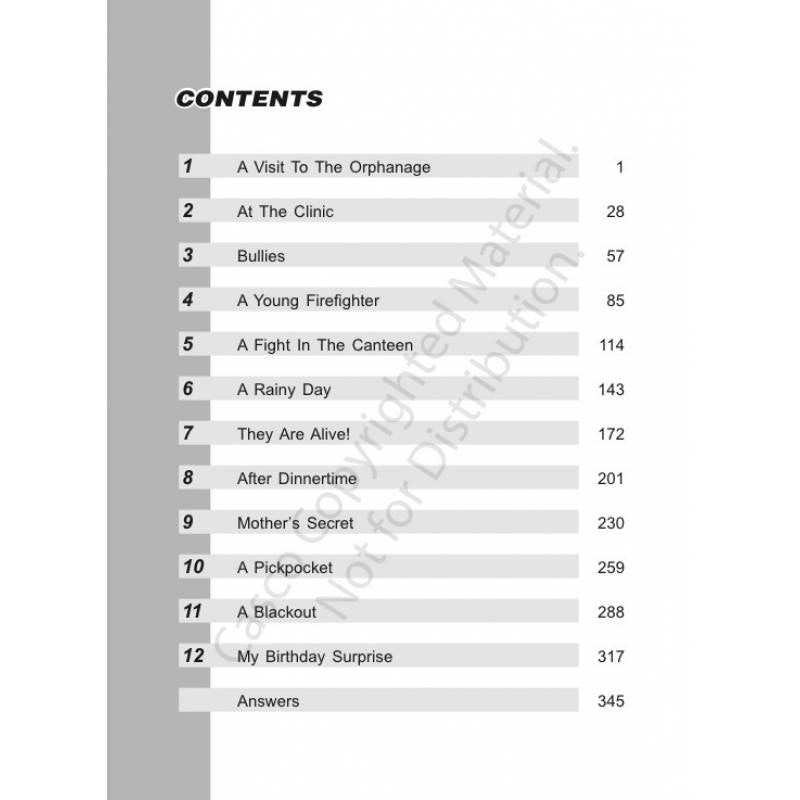 CONTENTS

1 A Visit To The Orphanage 1
2 At The Clinic 28
3 Bullies 57
4 A Young Firefighter 85
5 A Fight In The Canteen 114
6 A Rainy Day 143
7 They Are Alive! 172
8 After Dinnertime 201
9 Mother's Secret 230
10 A Pickpocket 259
11 A Blackout 288
12 My Birthday Surprise 317
Answers 345

Casco Copyrighted Material.
Not for Distribution.